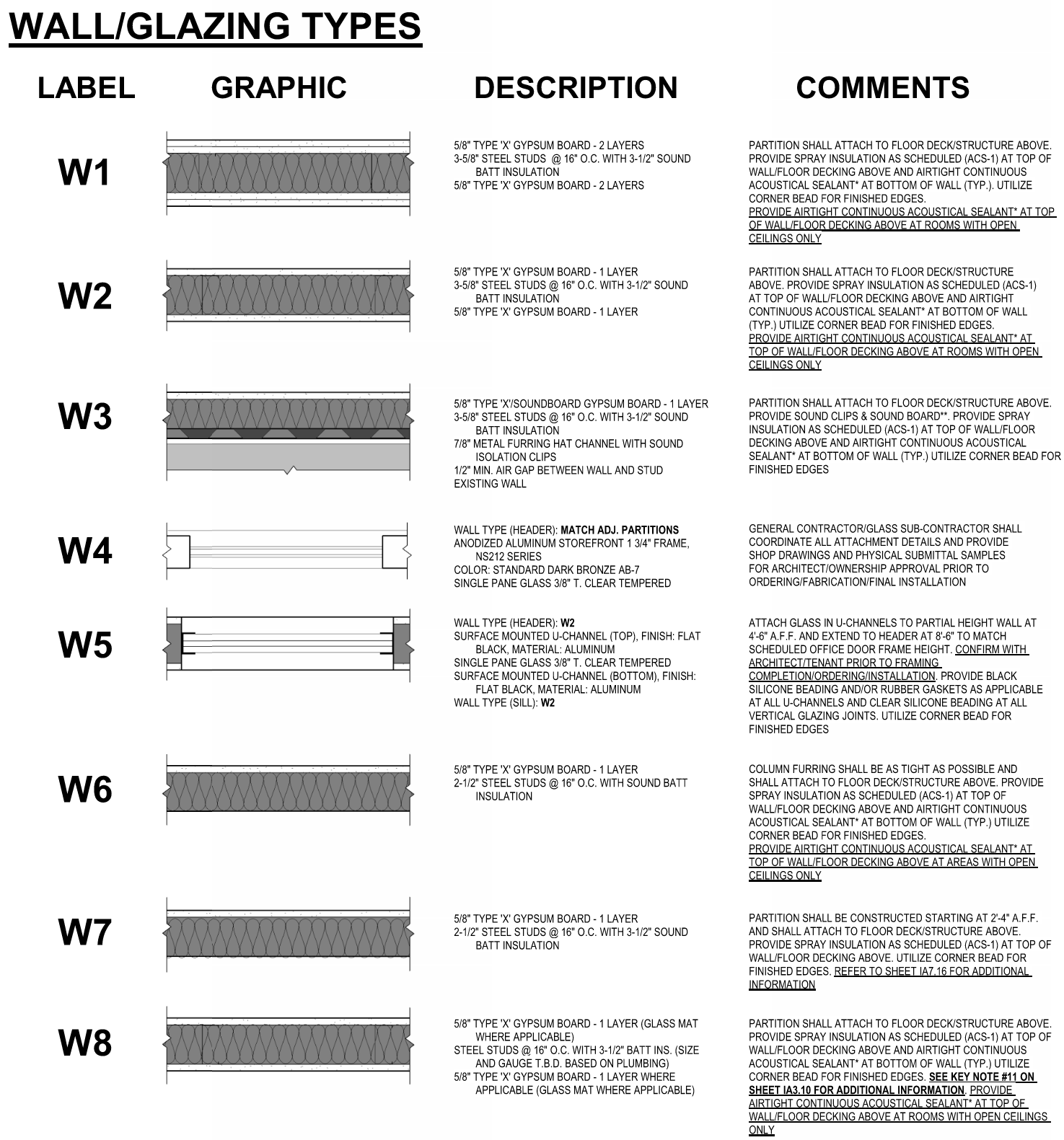 WALL/GLAZING TYPES

| LABEL | GRAPHIC | DESCRIPTION | COMMENTS |
|---|---|---|---|
| W1 | | 5/8" TYPE 'X' GYPSUM BOARD - 2 LAYERS 3-5/8" STEEL STUDS @ 16" O.C. WITH 3-1/2" SOUND BATT INSULATION 5/8" TYPE 'X' GYPSUM BOARD - 2 LAYERS | PARTITION SHALL ATTACH TO FLOOR DECK/STRUCTURE ABOVE. PROVIDE SPRAY INSULATION AS SCHEDULED (ACS-1) AT TOP OF WALL/FLOOR DECKING ABOVE AND AIRTIGHT CONTINUOUS ACOUSTICAL SEALANT* AT BOTTOM OF WALL (TYP.). UTILIZE CORNER BEAD FOR FINISHED EDGES. PROVIDE AIRTIGHT CONTINUOUS ACOUSTICAL SEALANT* AT TOP OF WALL/FLOOR DECKING ABOVE AT ROOMS WITH OPEN CEILINGS ONLY |
| W2 | | 5/8" TYPE 'X' GYPSUM BOARD - 1 LAYER 3-5/8" STEEL STUDS @ 16" O.C. WITH 3-1/2" SOUND BATT INSULATION 5/8" TYPE 'X' GYPSUM BOARD - 1 LAYER | PARTITION SHALL ATTACH TO FLOOR DECK/STRUCTURE ABOVE. PROVIDE SPRAY INSULATION AS SCHEDULED (ACS-1) AT TOP OF WALL/FLOOR DECKING ABOVE AND AIRTIGHT CONTINUOUS ACOUSTICAL SEALANT* AT BOTTOM OF WALL (TYP.) UTILIZE CORNER BEAD FOR FINISHED EDGES. PROVIDE AIRTIGHT CONTINUOUS ACOUSTICAL SEALANT* AT TOP OF WALL/FLOOR DECKING ABOVE AT ROOMS WITH OPEN CEILINGS ONLY |
| W3 | | 5/8" TYPE 'X'/SOUNDBOARD GYPSUM BOARD - 1 LAYER 3-5/8" STEEL STUDS @ 16" O.C. WITH 3-1/2" SOUND BATT INSULATION 7/8" METAL FURRING HAT CHANNEL WITH SOUND ISOLATION CLIPS 1/2" MIN. AIR GAP BETWEEN WALL AND STUD EXISTING WALL | PARTITION SHALL ATTACH TO FLOOR DECK/STRUCTURE ABOVE. PROVIDE SOUND CLIPS & SOUND BOARD**. PROVIDE SPRAY INSULATION AS SCHEDULED (ACS-1) AT TOP OF WALL/FLOOR DECKING ABOVE AND AIRTIGHT CONTINUOUS ACOUSTICAL SEALANT* AT BOTTOM OF WALL (TYP.) UTILIZE CORNER BEAD FOR FINISHED EDGES |
| W4 | | WALL TYPE (HEADER): MATCH ADJ. PARTITIONS ANODIZED ALUMINUM STOREFRONT 1 3/4" FRAME, NS212 SERIES COLOR: STANDARD DARK BRONZE AB-7 SINGLE PANE GLASS 3/8" T. CLEAR TEMPERED | GENERAL CONTRACTOR/GLASS SUB-CONTRACTOR SHALL COORDINATE ALL ATTACHMENT DETAILS AND PROVIDE SHOP DRAWINGS AND PHYSICAL SUBMITTAL SAMPLES FOR ARCHITECT/OWNERSHIP APPROVAL PRIOR TO ORDERING/FABRICATION/FINAL INSTALLATION |
| W5 | | WALL TYPE (HEADER): W2 SURFACE MOUNTED U-CHANNEL (TOP), FINISH: FLAT BLACK, MATERIAL: ALUMINUM SINGLE PANE GLASS 3/8" T. CLEAR TEMPERED SURFACE MOUNTED U-CHANNEL (BOTTOM), FINISH: FLAT BLACK, MATERIAL: ALUMINUM WALL TYPE (SILL): W2 | ATTACH GLASS IN U-CHANNELS TO PARTIAL HEIGHT WALL AT 4'-6" A.F.F. AND EXTEND TO HEADER AT 8'-6" TO MATCH SCHEDULED OFFICE DOOR FRAME HEIGHT. CONFIRM WITH ARCHITECT/TENANT PRIOR TO FRAMING COMPLETION/ORDERING/INSTALLATION. PROVIDE BLACK SILICONE BEADING AND/OR RUBBER GASKETS AS APPLICABLE AT ALL U-CHANNELS AND CLEAR SILICONE BEADING AT ALL VERTICAL GLAZING JOINTS. UTILIZE CORNER BEAD FOR FINISHED EDGES |
| W6 | | 5/8" TYPE 'X' GYPSUM BOARD - 1 LAYER 2-1/2" STEEL STUDS @ 16" O.C. WITH SOUND BATT INSULATION | COLUMN FURRING SHALL BE AS TIGHT AS POSSIBLE AND SHALL ATTACH TO FLOOR DECK/STRUCTURE ABOVE. PROVIDE SPRAY INSULATION AS SCHEDULED (ACS-1) AT TOP OF WALL/FLOOR DECKING ABOVE AND AIRTIGHT CONTINUOUS ACOUSTICAL SEALANT* AT BOTTOM OF WALL (TYP.) UTILIZE CORNER BEAD FOR FINISHED EDGES. PROVIDE AIRTIGHT CONTINUOUS ACOUSTICAL SEALANT* AT TOP OF WALL/FLOOR DECKING ABOVE AT AREAS WITH OPEN CEILINGS ONLY |
| W7 | | 5/8" TYPE 'X' GYPSUM BOARD - 1 LAYER 2-1/2" STEEL STUDS @ 16" O.C. WITH 3-1/2" SOUND BATT INSULATION | PARTITION SHALL BE CONSTRUCTED STARTING AT 2'-4" A.F.F. AND SHALL ATTACH TO FLOOR DECK/STRUCTURE ABOVE. PROVIDE SPRAY INSULATION AS SCHEDULED (ACS-1) AT TOP OF WALL/FLOOR DECKING ABOVE. UTILIZE CORNER BEAD FOR FINISHED EDGES. REFER TO SHEET IA7.16 FOR ADDITIONAL INFORMATION |
| W8 | | 5/8" TYPE 'X' GYPSUM BOARD - 1 LAYER (GLASS MAT WHERE APPLICABLE) STEEL STUDS @ 16" O.C. WITH 3-1/2" BATT INS. (SIZE AND GAUGE T.B.D. BASED ON PLUMBING) 5/8" TYPE 'X' GYPSUM BOARD - 1 LAYER WHERE APPLICABLE (GLASS MAT WHERE APPLICABLE) | PARTITION SHALL ATTACH TO FLOOR DECK/STRUCTURE ABOVE. PROVIDE SPRAY INSULATION AS SCHEDULED (ACS-1) AT TOP OF WALL/FLOOR DECKING ABOVE AND AIRTIGHT CONTINUOUS ACOUSTICAL SEALANT* AT BOTTOM OF WALL (TYP.) UTILIZE CORNER BEAD FOR FINISHED EDGES. SEE KEY NOTE #11 ON SHEET IA3.10 FOR ADDITIONAL INFORMATION. PROVIDE AIRTIGHT CONTINUOUS ACOUSTICAL SEALANT* AT TOP OF WALL/FLOOR DECKING ABOVE AT ROOMS WITH OPEN CEILINGS ONLY |